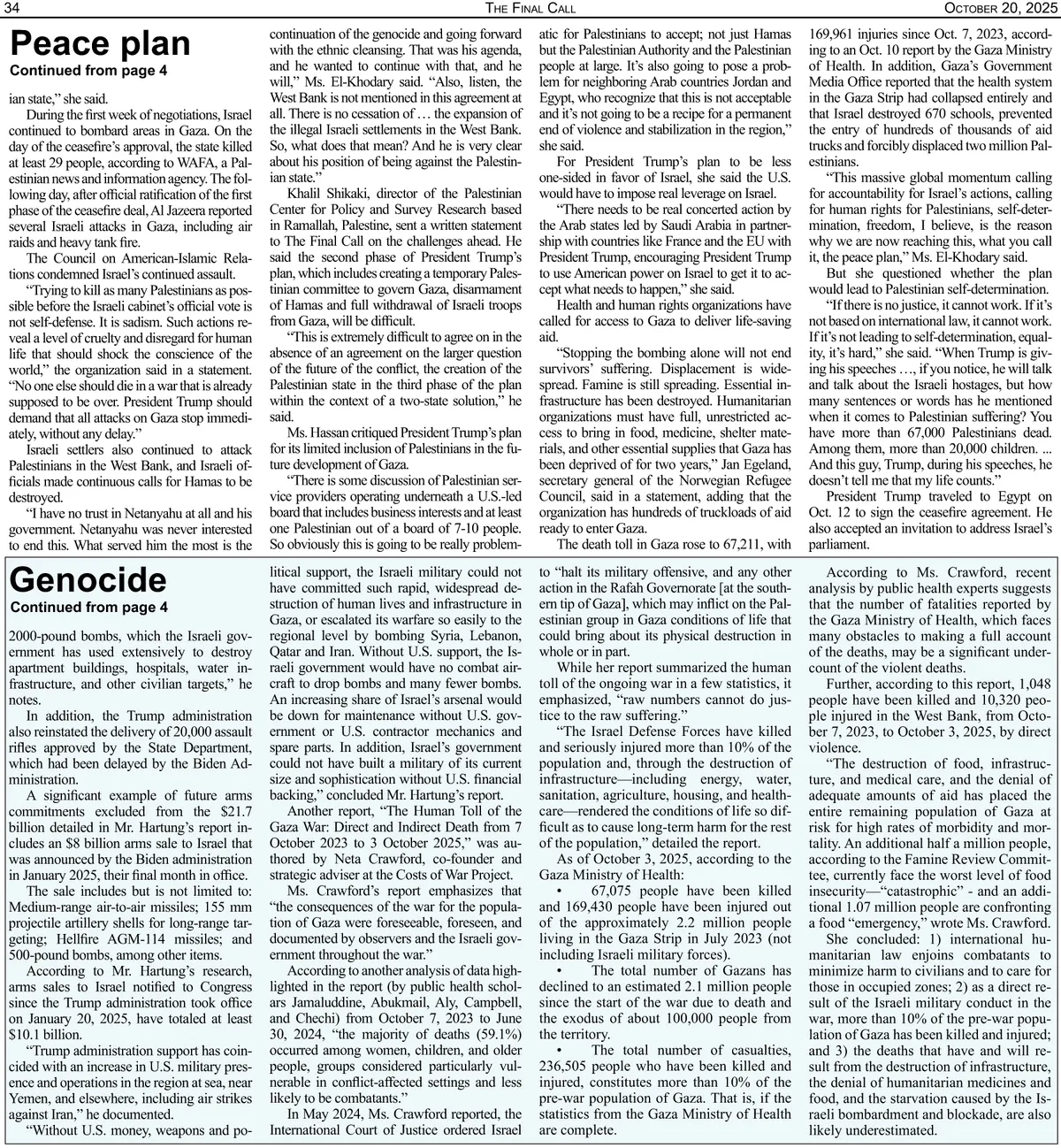 34 THE FINAL CALL OCTOBER 20, 2025

Peace plan
Continued from page 4

ian state," she said.

During the first week of negotiations, Israel continued to bombard areas in Gaza. On the day of the ceasefire's approval, the state killed at least 29 people, according to WAFA, a Palestinian news and information agency. The following day, after official ratification of the first phase of the ceasefire deal, Al Jazeera reported several Israeli attacks in Gaza, including air raids and heavy tank fire.

The Council on American-Islamic Relations condemned Israel's continued assault.

"Trying to kill as many Palestinians as possible before the Israeli cabinet's official vote is not self-defense. It is sadism. Such actions reveal a level of cruelty and disregard for human life that should shock the conscience of the world," the organization said in a statement. "No one else should die in a war that is already supposed to be over. President Trump should demand that all attacks on Gaza stop immediately, without any delay."

Israeli settlers also continued to attack Palestinians in the West Bank, and Israeli officials made continuous calls for Hamas to be destroyed.

"I have no trust in Netanyahu at all and his government. Netanyahu was never interested to end this. What served him the most is the continuation of the genocide and going forward with the ethnic cleansing. That was his agenda, and he wanted to continue with that, and he will," Ms. El-Khodary said. "Also, listen, the West Bank is not mentioned in this agreement at all. There is no cessation of … the expansion of the illegal Israeli settlements in the West Bank. So, what does that mean? And he is very clear about his position of being against the Palestinian state."

Khalil Shikaki, director of the Palestinian Center for Policy and Survey Research based in Ramallah, Palestine, sent a written statement to The Final Call on the challenges ahead. He said the second phase of President Trump's plan, which includes creating a temporary Palestinian committee to govern Gaza, disarmament of Hamas and full withdrawal of Israeli troops from Gaza, will be difficult.

"This is extremely difficult to agree on in the absence of an agreement on the larger question of the future of the conflict, the creation of the Palestinian state in the third phase of the plan within the context of a two-state solution," he said.

Ms. Hassan critiqued President Trump's plan for its limited inclusion of Palestinians in the future development of Gaza.

"There is some discussion of Palestinian service providers operating underneath a U.S.-led board that includes business interests and at least one Palestinian out of a board of 7-10 people. So obviously this is going to be really problematic for Palestinians to accept; not just Hamas but the Palestinian Authority and the Palestinian people at large. It's also going to pose a problem for neighboring Arab countries Jordan and Egypt, who recognize that this is not acceptable and it's not going to be a recipe for a permanent end of violence and stabilization in the region," she said.

For President Trump's plan to be less one-sided in favor of Israel, she said the U.S. would have to impose real leverage on Israel.

"There needs to be real concerted action by the Arab states led by Saudi Arabia in partnership with countries like France and the EU with President Trump, encouraging President Trump to use American power on Israel to get it to accept what needs to happen," she said.

Health and human rights organizations have called for access to Gaza to deliver life-saving aid.

"Stopping the bombing alone will not end survivors' suffering. Displacement is widespread. Famine is still spreading. Essential infrastructure has been destroyed. Humanitarian organizations must have full, unrestricted access to bring in food, medicine, shelter materials, and other essential supplies that Gaza has been deprived of for two years," Jan Egeland, secretary general of the Norwegian Refugee Council, said in a statement, adding that the organization has hundreds of truckloads of aid ready to enter Gaza.

The death toll in Gaza rose to 67,211, with 169,961 injuries since Oct. 7, 2023, according to an Oct. 10 report by the Gaza Ministry of Health. In addition, Gaza's Government Media Office reported that the health system in the Gaza Strip had collapsed entirely and that Israel destroyed 670 schools, prevented the entry of hundreds of thousands of aid trucks and forcibly displaced two million Palestinians.

"This massive global momentum calling for accountability for Israel's actions, calling for human rights for Palestinians, self-determination, freedom, I believe, is the reason why we are now reaching this, what you call it, the peace plan," Ms. El-Khodary said.

But she questioned whether the plan would lead to Palestinian self-determination.

"If there is no justice, it cannot work. If it's not based on international law, it cannot work. If it's not leading to self-determination, equality, it's hard," she said. "When Trump is giving his speeches …, if you notice, he will talk and talk about the Israeli hostages, but how many sentences or words has he mentioned when it comes to Palestinian suffering? You have more than 67,000 Palestinians dead. Among them, more than 20,000 children. ... And this guy, Trump, during his speeches, he doesn't tell me that my life counts."

President Trump traveled to Egypt on Oct. 12 to sign the ceasefire agreement. He also accepted an invitation to address Israel's parliament.

Genocide
Continued from page 4

2000-pound bombs, which the Israeli government has used extensively to destroy apartment buildings, hospitals, water infrastructure, and other civilian targets," he notes.

In addition, the Trump administration also reinstated the delivery of 20,000 assault rifles approved by the State Department, which had been delayed by the Biden Administration.

A significant example of future arms commitments excluded from the $21.7 billion detailed in Mr. Hartung's report includes an $8 billion arms sale to Israel that was announced by the Biden administration in January 2025, their final month in office.

The sale includes but is not limited to: Medium-range air-to-air missiles; 155 mm projectile artillery shells for long-range targeting; Hellfire AGM-114 missiles; and 500-pound bombs, among other items.

According to Mr. Hartung's research, arms sales to Israel notified to Congress since the Trump administration took office on January 20, 2025, have totaled at least $10.1 billion.

"Trump administration support has coincided with an increase in U.S. military presence and operations in the region at sea, near Yemen, and elsewhere, including air strikes against Iran," he documented.

"Without U.S. money, weapons and political support, the Israeli military could not have committed such rapid, widespread destruction of human lives and infrastructure in Gaza, or escalated its warfare so easily to the regional level by bombing Syria, Lebanon, Qatar and Iran. Without U.S. support, the Israeli government would have no combat aircraft to drop bombs and many fewer bombs. An increasing share of Israel's arsenal would be down for maintenance without U.S. government or U.S. contractor mechanics and spare parts. In addition, Israel's government could not have built a military of its current size and sophistication without U.S. financial backing," concluded Mr. Hartung's report.

Another report, "The Human Toll of the Gaza War: Direct and Indirect Death from 7 October 2023 to 3 October 2025," was authored by Neta Crawford, co-founder and strategic adviser at the Costs of War Project.

Ms. Crawford's report emphasizes that "the consequences of the war for the population of Gaza were foreseeable, foreseen, and documented by observers and the Israeli government throughout the war."

According to another analysis of data highlighted in the report (by public health scholars Jamaluddine, Abukmail, Aly, Campbell, and Chechi) from October 7, 2023 to June 30, 2024, "the majority of deaths (59.1%) occurred among women, children, and older people, groups considered particularly vulnerable in conflict-affected settings and less likely to be combatants."

In May 2024, Ms. Crawford reported, the International Court of Justice ordered Israel to "halt its military offensive, and any other action in the Rafah Governorate [at the southern tip of Gaza], which may inflict on the Palestinian group in Gaza conditions of life that could bring about its physical destruction in whole or in part.

While her report summarized the human toll of the ongoing war in a few statistics, it emphasized, "raw numbers cannot do justice to the raw suffering."

"The Israel Defense Forces have killed and seriously injured more than 10% of the population and, through the destruction of infrastructure—including energy, water, sanitation, agriculture, housing, and healthcare—rendered the conditions of life so difficult as to cause long-term harm for the rest of the population," detailed the report.

As of October 3, 2025, according to the Gaza Ministry of Health:

• 67,075 people have been killed and 169,430 people have been injured out of the approximately 2.2 million people living in the Gaza Strip in July 2023 (not including Israeli military forces).

• The total number of Gazans has declined to an estimated 2.1 million people since the start of the war due to death and the exodus of about 100,000 people from the territory.

• The total number of casualties, 236,505 people who have been killed and injured, constitutes more than 10% of the pre-war population of Gaza. That is, if the statistics from the Gaza Ministry of Health are complete.

According to Ms. Crawford, recent analysis by public health experts suggests that the number of fatalities reported by the Gaza Ministry of Health, which faces many obstacles to making a full account of the deaths, may be a significant undercount of the violent deaths.

Further, according to this report, 1,048 people have been killed and 10,320 people injured in the West Bank, from October 7, 2023, to October 3, 2025, by direct violence.

"The destruction of food, infrastructure, and medical care, and the denial of adequate amounts of aid has placed the entire remaining population of Gaza at risk for high rates of morbidity and mortality. An additional half a million people, according to the Famine Review Committee, currently face the worst level of food insecurity—"catastrophic" - and an additional 1.07 million people are confronting a food "emergency," wrote Ms. Crawford.

She concluded: 1) international humanitarian law enjoins combatants to minimize harm to civilians and to care for those in occupied zones; 2) as a direct result of the Israeli military conduct in the war, more than 10% of the pre-war population of Gaza has been killed and injured; and 3) the deaths that have and will result from the destruction of infrastructure, the denial of humanitarian medicines and food, and the starvation caused by the Israeli bombardment and blockade, are also likely underestimated.